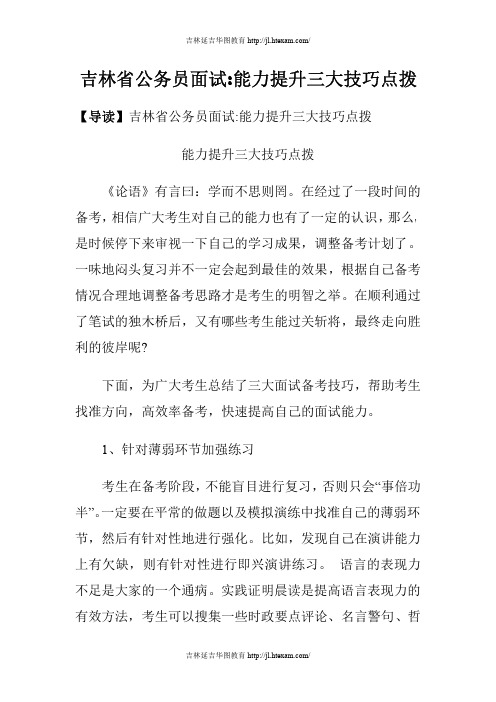 吉林延吉华图教育 http://jl.htexam.com/

吉林省公务员面试:能力提升三大技巧点拨

【导读】吉林省公务员面试:能力提升三大技巧点拨

能力提升三大技巧点拨

《论语》有言曰:学而不思则罔。在经过了一段时间的备考,相信广大考生对自己的能力也有了一定的认识,那么,是时候停下来审视一下自己的学习成果,调整备考计划了。一味地闷头复习并不一定会起到最佳的效果,根据自己备考情况合理地调整备考思路才是考生的明智之举。在顺利通过了笔试的独木桥后,又有哪些考生能过关斩将,最终走向胜利的彼岸呢?

下面,为广大考生总结了三大面试备考技巧,帮助考生找准方向,高效率备考,快速提高自己的面试能力。

1、针对薄弱环节加强练习

考生在备考阶段,不能盲目进行复习,否则只会“事倍功半”。一定要在平常的做题以及模拟演练中找准自己的薄弱环节,然后有针对性地进行强化。比如,发现自己在演讲能力上有欠缺,则有针对性进行即兴演讲练习。 语言的表现力不足是大家的一个通病。实践证明晨读是提高语言表现力的有效方法,考生可以搜集一些时政要点评论、名言警句、哲

吉林延吉华图教育 http://jl.htexam.com/